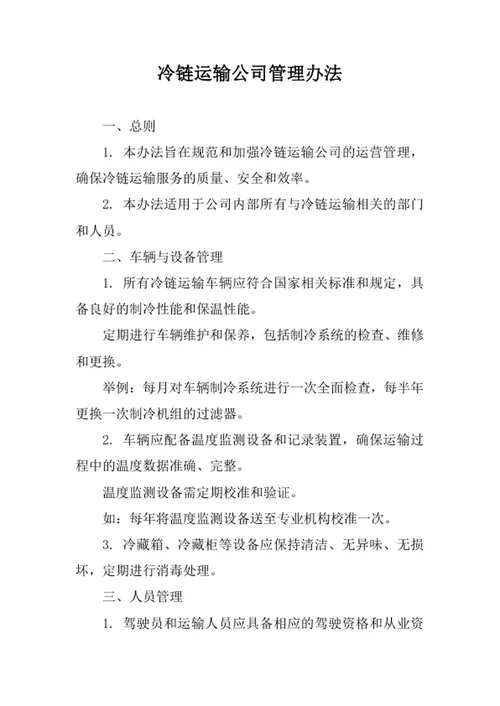 冷链运输公司管理办法

一、总则

1. 本办法旨在规范和加强冷链运输公司的运营管理，确保冷链运输服务的质量、安全和效率。

2. 本办法适用于公司内部所有与冷链运输相关的部门和人员。

二、车辆与设备管理

1. 所有冷链运输车辆应符合国家相关标准和规定，具备良好的制冷性能和保温性能。

定期进行车辆维护和保养，包括制冷系统的检查、维修和更换。

举例：每月对车辆制冷系统进行一次全面检查，每半年更换一次制冷机组的过滤器。

2. 车辆应配备温度监测设备和记录装置，确保运输过程中的温度数据准确、完整。

温度监测设备需定期校准和验证。

如：每年将温度监测设备送至专业机构校准一次。

3. 冷藏箱、冷藏柜等设备应保持清洁、无异味、无损坏，定期进行消毒处理。

三、人员管理

1. 驾驶员和运输人员应具备相应的驾驶资格和从业资